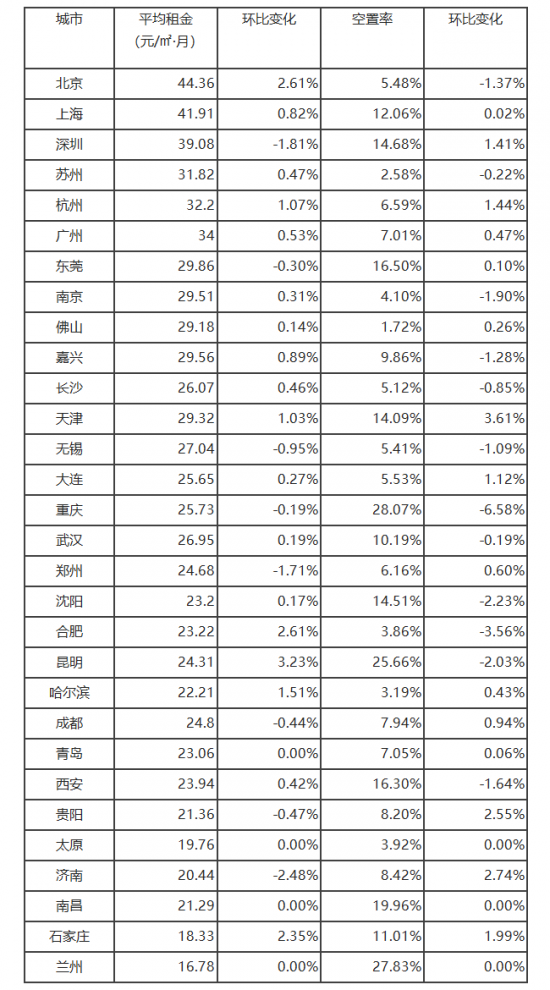 | 城市 | 平均租金(元/㎡·月) | 环比变化 | 空置率 | 环比变化 |
|---|---|---|---|---|
| 北京 | 44.36 | 2.61% | 5.48% | -1.37% |
| 上海 | 41.91 | 0.82% | 12.06% | 0.02% |
| 深圳 | 39.08 | -1.81% | 14.68% | 1.41% |
| 苏州 | 31.82 | 0.47% | 2.58% | -0.22% |
| 杭州 | 32.2 | 1.07% | 6.59% | 1.44% |
| 广州 | 34 | 0.53% | 7.01% | 0.47% |
| 东莞 | 29.86 | -0.30% | 16.50% | 0.10% |
| 南京 | 29.51 | 0.31% | 4.10% | -1.90% |
| 佛山 | 29.18 | 0.14% | 1.72% | 0.26% |
| 嘉兴 | 29.56 | 0.89% | 9.86% | -1.28% |
| 长沙 | 26.07 | 0.46% | 5.12% | -0.85% |
| 天津 | 29.32 | 1.03% | 14.09% | 3.61% |
| 无锡 | 27.04 | -0.95% | 5.41% | -1.09% |
| 大连 | 25.65 | 0.27% | 5.53% | 1.12% |
| 重庆 | 25.73 | -0.19% | 28.07% | -6.58% |
| 武汉 | 26.95 | 0.19% | 10.19% | -0.19% |
| 郑州 | 24.68 | -1.71% | 6.16% | 0.60% |
| 沈阳 | 23.2 | 0.17% | 14.51% | -2.23% |
| 合肥 | 23.22 | 2.61% | 3.86% | -3.56% |
| 昆明 | 24.31 | 3.23% | 25.66% | -2.03% |
| 哈尔滨 | 22.21 | 1.51% | 3.19% | 0.43% |
| 成都 | 24.8 | -0.44% | 7.94% | 0.94% |
| 青岛 | 23.06 | 0.00% | 7.05% | 0.06% |
| 西安 | 23.94 | 0.42% | 16.30% | -1.64% |
| 贵阳 | 21.36 | -0.47% | 8.20% | 2.55% |
| 太原 | 19.76 | 0.00% | 3.92% | 0.00% |
| 济南 | 20.44 | -2.48% | 8.42% | 2.74% |
| 南昌 | 21.29 | 0.00% | 19.96% | 0.00% |
| 石家庄 | 18.33 | 2.35% | 11.01% | 1.99% |
| 兰州 | 16.78 | 0.00% | 27.83% | 0.00% |